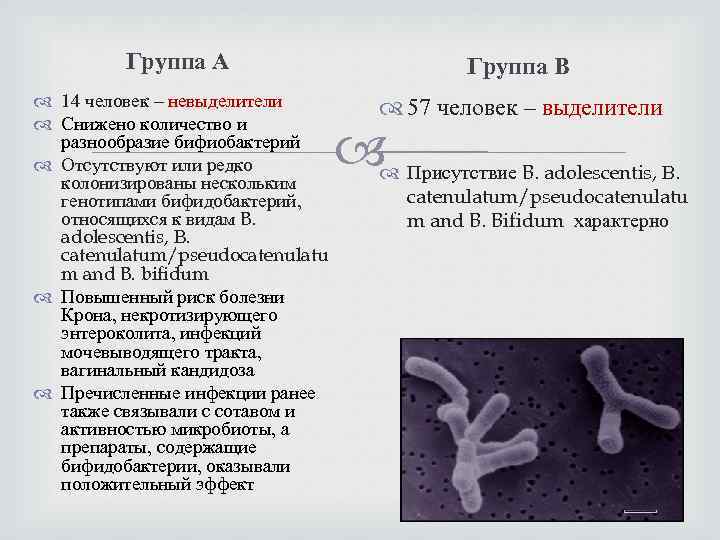 Группа А

14 человек – невыделители

Снижено количество и разнообразие бифиобактерий

Отсутствуют или редко колонизированы нескольким генотипами бифидобактерий, относящихся к видам B. adolescentis, B. catenulatum/pseudocatenulatum and B. bifidum

Повышенный риск болезни Крона, некротизирующего энтероколита, инфекций мочевыводящего тракта, вагинальный кандидоза

Пречисленные инфекции ранее также связывали с сотавом и активностью микробиоты, а препараты, содержащие бифидобактерии, оказывали положительный эффект

Группа В

57 человек – выделители

Присутствие B. adolescentis, B. catenulatum/pseudocatenulatum and B. Bifidum характерно